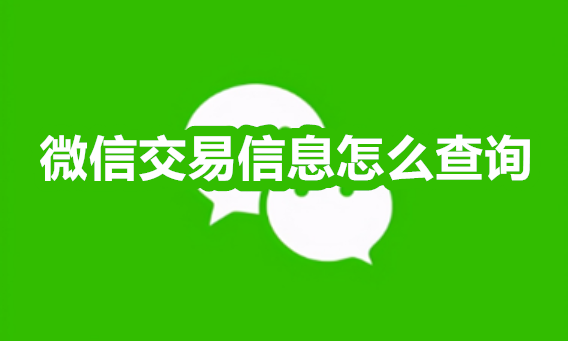 微信交易信息怎么查询